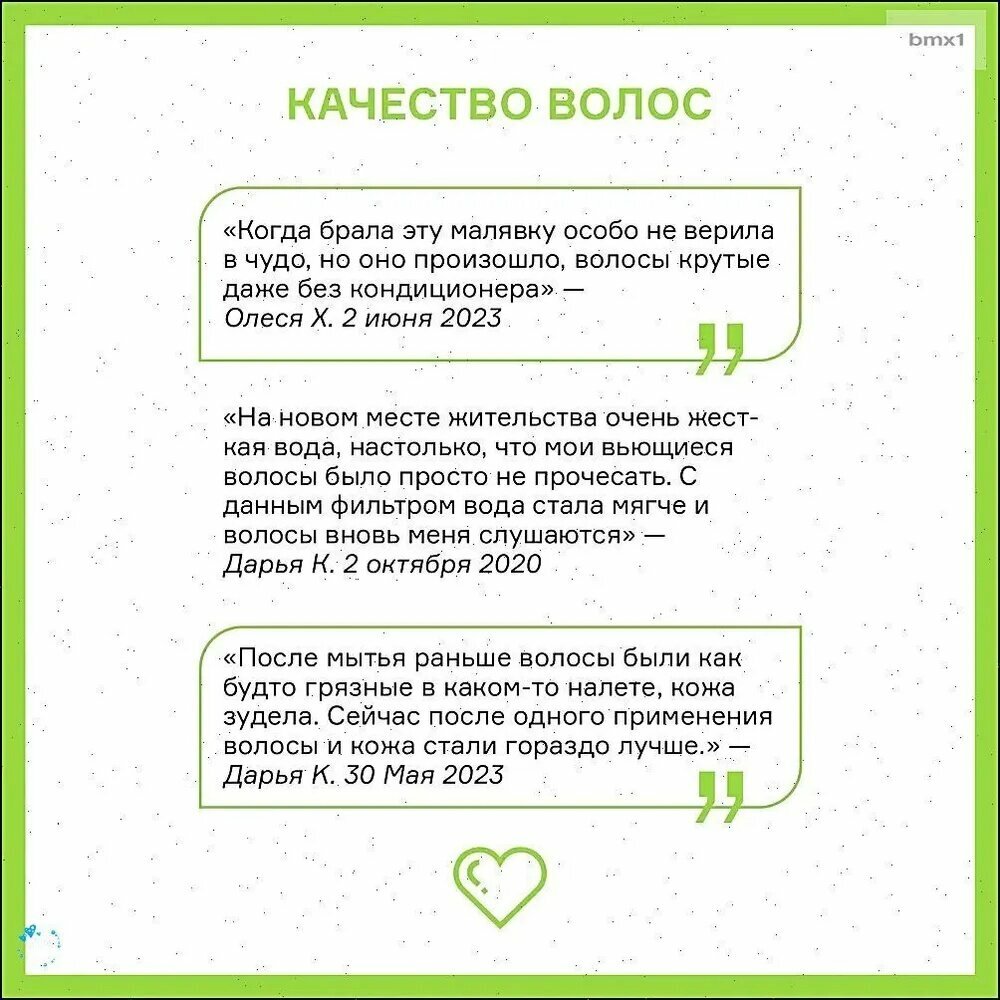 bmx1

КАЧЕСТВО ВОЛОС

«Когда брала эту малявку особо не верила в чудо, но оно произошло, волосы крутые даже без кондиционера» — Олеся Х. 2 июня 2023

«На новом месте жительства очень жесткая вода, настолько, что мои вьющиеся волосы было просто не прочесать. С данным фильтром вода стала мягче и волосы вновь меня слушаются» — Дарья К. 2 октября 2020

«После мытья раньше волосы были как будто грязные в каком-то налете, кожа зудела. Сейчас после одного применения волосы и кожа стали гораздо лучше.» — Дарья К. 30 Мая 2023